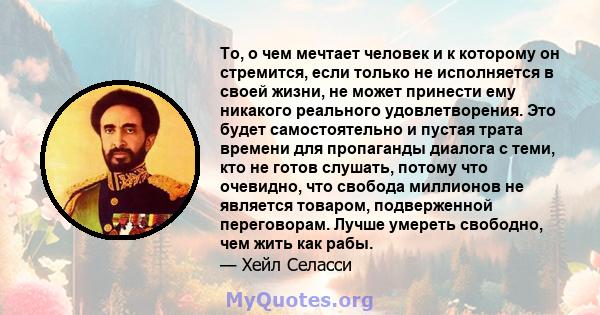 То, о чем мечтает человек и к которому он стремится, если только не исполняется в своей жизни, не может принести ему никакого реального удовлетворения. Это будет самостоятельно и пустая трата времени для пропаганды диалога с теми, кто не готов слушать, потому что очевидно, что свобода миллионов не является товаром, подверженной переговорам. Лучше умереть свободно, чем жить как рабы.
— Хейл Селасси

MyQuotes.org